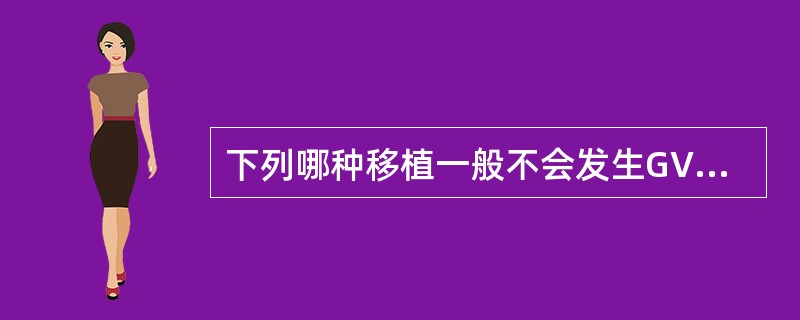 下列哪种移植一般不会发生GV...